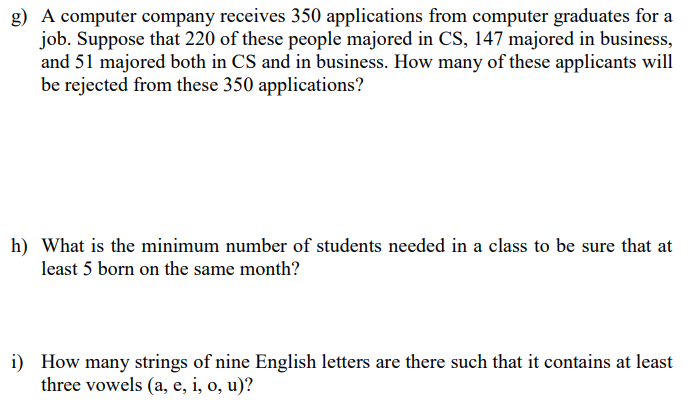 g) A computer company receives 350 applications from computer graduates for a job. Suppose that 220 of these people majored in CS, 147 majored in business, and 51 majored both in CS and in business. How many of these applicants will be rejected from these 350 applications?

h) What is the minimum number of students needed in a class to be sure that at least 5 born on the same month?

i) How many strings of nine English letters are there such that it contains at least three vowels (a, e, i, o, u)?